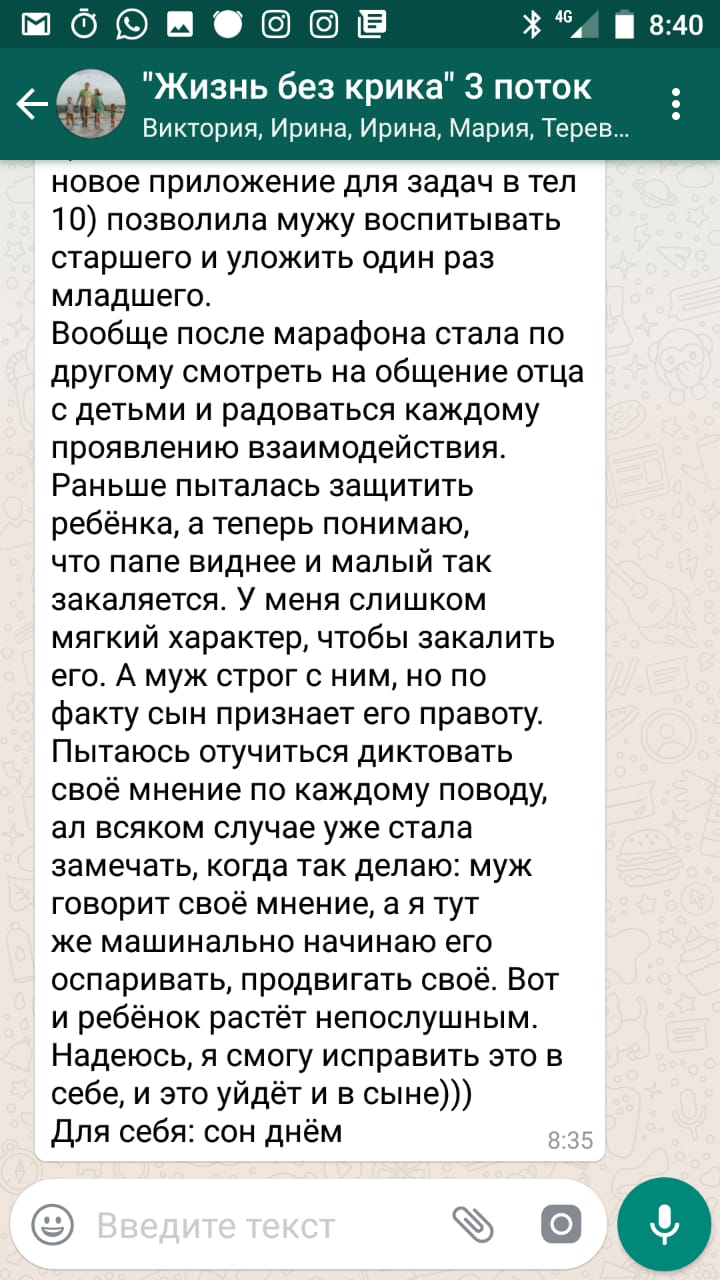 4G 8:40

"Жизнь без крика" 3 поток
Виктория, Ирина, Ирина, Мария, Терев...

новое приложение для задач в тел
10) позволила мужу воспитывать старшего и уложить один раз младшего.
Вообще после марафона стала по другому смотреть на общение отца с детьми и радоваться каждому проявлению взаимодействия. Раньше пыталась защитить ребёнка, а теперь понимаю, что папе виднее и малый так закаляется. У меня слишком мягкий характер, чтобы закалить его. А муж строг с ним, но по факту сын признает его правоту. Пытаюсь отучиться диктовать своё мнение по каждому поводу, ал всяком случае уже стала замечать, когда так делаю: муж говорит своё мнение, а я тут же машинально начинаю его оспаривать, продвигать своё. Вот и ребёнок растёт непослушным. Надеюсь, я смогу исправить это в себе, и это уйдёт и в сыне)))
Для себя: сон днём
8:35

Введите текст